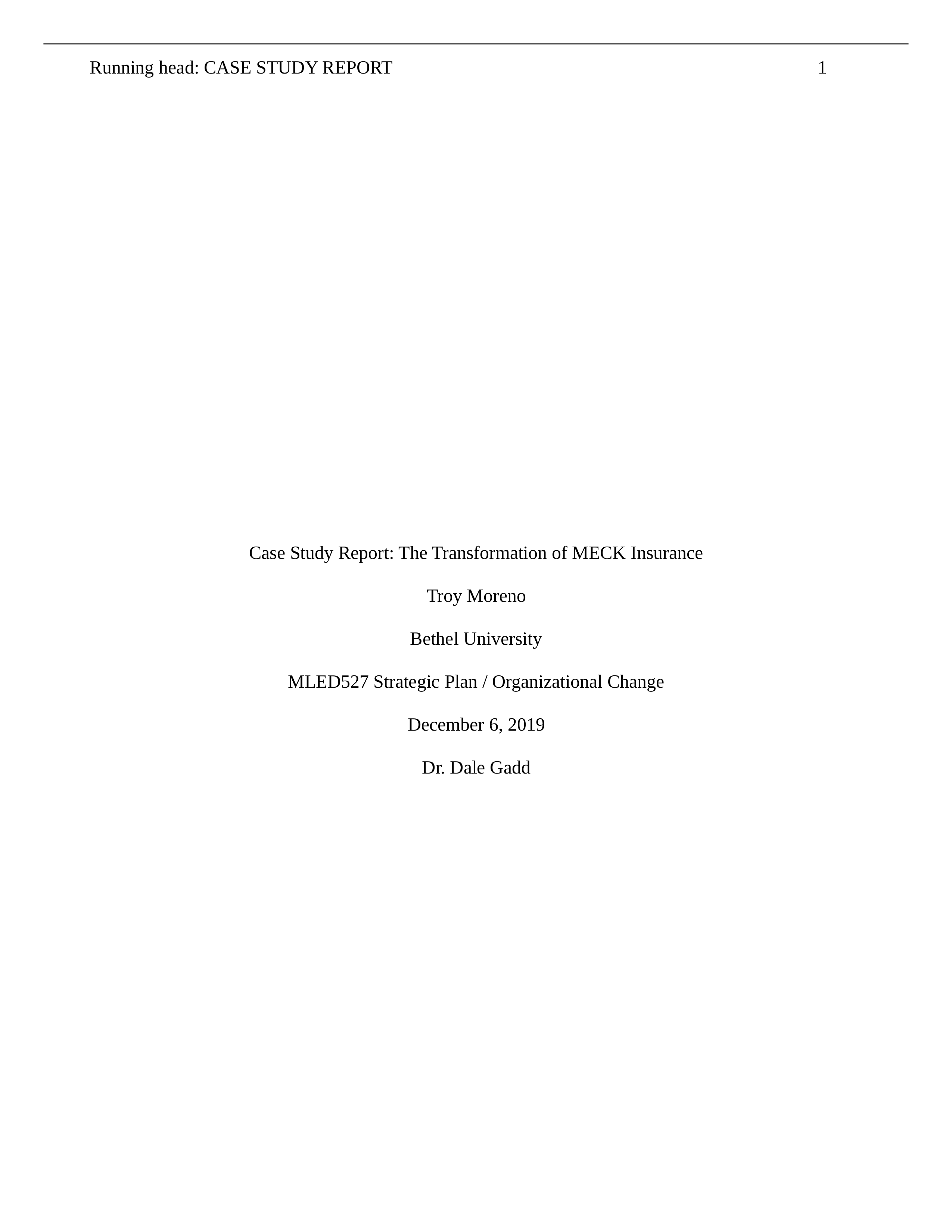 Running head: CASE STUDY REPORT 1

Case Study Report: The Transformation of MECK Insurance

Troy Moreno

Bethel University

MLED527 Strategic Plan / Organizational Change

December 6, 2019

Dr. Dale Gadd